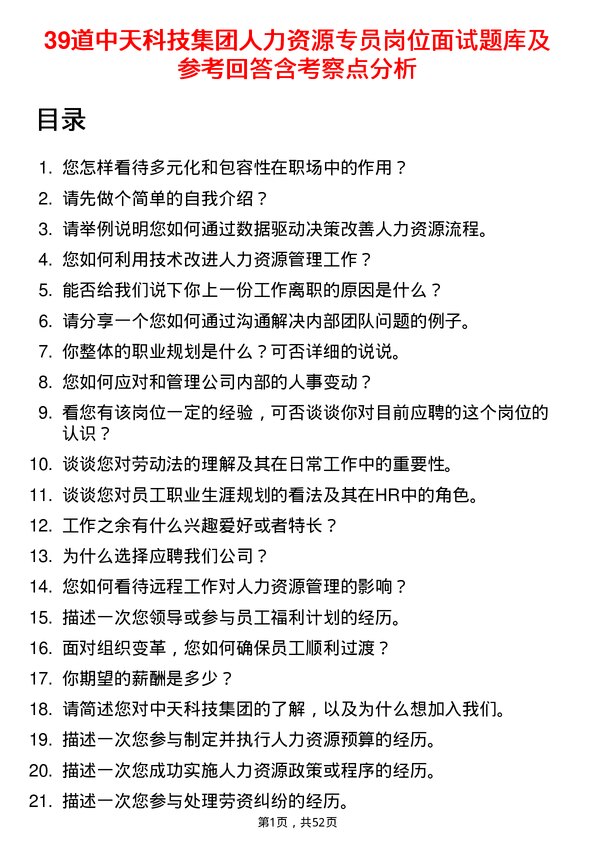 39道中天科技集团人力资源专员岗位面试题库及参考回答含考察点分析

目录

1. 您怎样看待多元化和包容性在职场中的作用？
2. 请先做个简单的自我介绍？
3. 请举例说明您如何通过数据驱动决策改善人力资源流程。
4. 您如何利用技术改进人力资源管理工作？
5. 能否给我们说下你上一份工作离职的原因是什么？
6. 请分享一个您如何通过沟通解决内部团队问题的例子。
7. 你整体的职业规划是什么？可否详细的说说。
8. 您如何应对和管理公司内部的人事变动？
9. 看您有该岗位一定的经验，可否谈谈你对目前应聘的这个岗位的认识？
10. 谈谈您对劳动法的理解及其在日常工作中的重要性。
11. 谈谈您对员工职业生涯规划的看法及其在HR中的角色。
12. 工作之余有什么兴趣爱好或者特长？
13. 为什么选择应聘我们公司？
14. 您如何看待远程工作对人力资源管理的影响？
15. 描述一次您领导或参与员工福利计划的经历。
16. 面对组织变革，您如何确保员工顺利过渡？
17. 你期望的薪酬是多少？
18. 请简述您对中天科技集团的了解，以及为什么想加入我们。
19. 描述一次您参与制定并执行人力资源预算的经历。
20. 描述一次您成功实施人力资源政策或程序的经历。
21. 描述一次您参与处理劳资纠纷的经历。

第1页，共52页